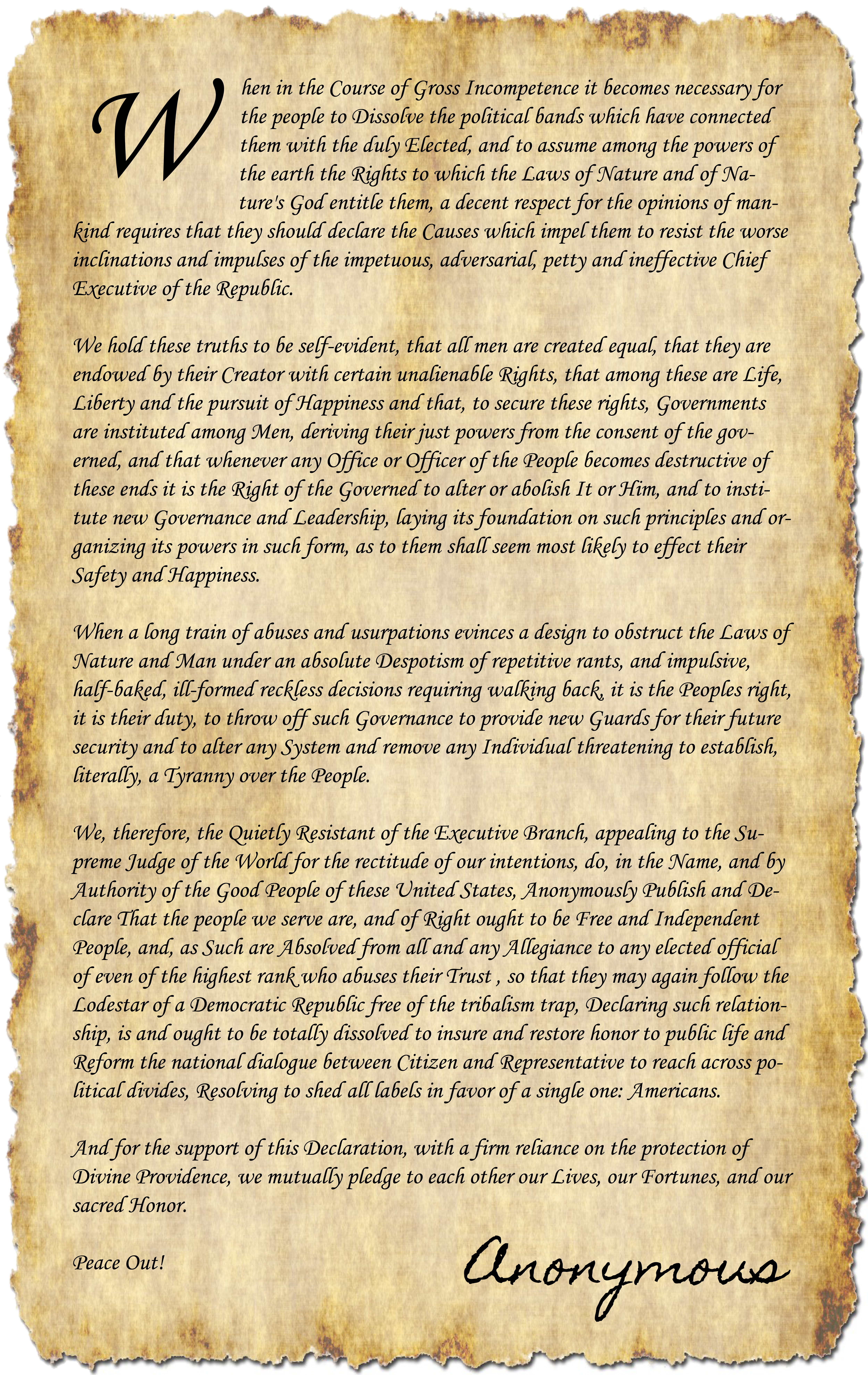 When in the Course of Gross Incompetence it becomes necessary for the people to Dissolve the political bands which have connected them with the duly Elected, and to assume among the powers of the earth the Rights to which the Laws of Nature and of Nature's God entitle them, a decent respect for the opinions of mankind requires that they should declare the Causes which impel them to resist the worse inclinations and impulses of the impetuous, adversarial, petty and ineffective Chief Executive of the Republic.

We hold these truths to be self-evident, that all men are created equal, that they are endowed by their Creator with certain unalienable Rights, that among these are Life, Liberty and the pursuit of Happiness and that, to secure these rights, Governments are instituted among Men, deriving their just powers from the consent of the governed, and that whenever any Office or Officer of the People becomes destructive of these ends it is the Right of the Governed to alter or abolish It or Him, and to institute new Governance and Leadership, laying its foundation on such principles and organizing its powers in such form, as to them shall seem most likely to effect their Safety and Happiness.

When a long train of abuses and usurpations evinces a design to obstruct the Laws of Nature and Man under an absolute Despotism of repetitive rants, and impulsive, half-baked, ill-formed reckless decisions requiring walking back, it is the Peoples right, it is their duty, to throw off such Governance to provide new Guards for their future security and to alter any System and remove any Individual threatening to establish, literally, a Tyranny over the People.

We, therefore, the Quietly Resistant of the Executive Branch, appealing to the Supreme Judge of the World for the rectitude of our intentions, do, in the Name, and by Authority of the Good People of these United States, Anonymously Publish and Declare That the people we serve are, and of Right ought to be Free and Independent People, and, as Such are Absolved from all and any Allegiance to any elected official of even of the highest rank who abuses their Trust , so that they may again follow the Lodestar of a Democratic Republic free of the tribalism trap, Declaring such relationship, is and ought to be totally dissolved to insure and restore honor to public life and Reform the national dialogue between Citizen and Representative to reach across political divides, Resolving to shed all labels in favor of a single one: Americans.

And for the support of this Declaration, with a firm reliance on the protection of Divine Providence, we mutually pledge to each other our Lives, our Fortunes, and our sacred Honor.

Peace Out!

Anonymous